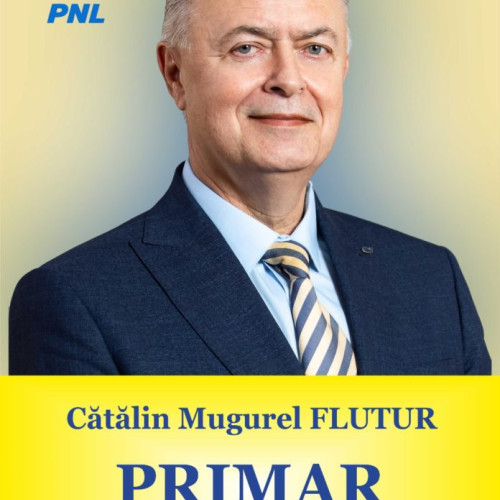 PNL

Cătălin Mugurel FLUTUR

PRIMAR